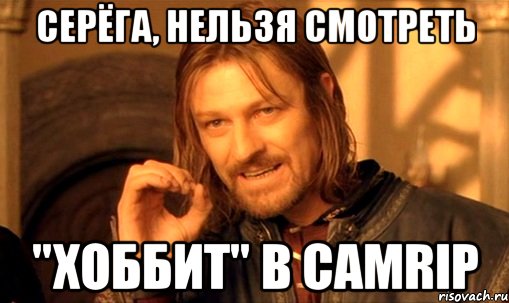 СЕРЁГА, НЕЛЬЗЯ СМОТРЕТЬ

"ХОББИТ" В CAMRIP

risovach.ru